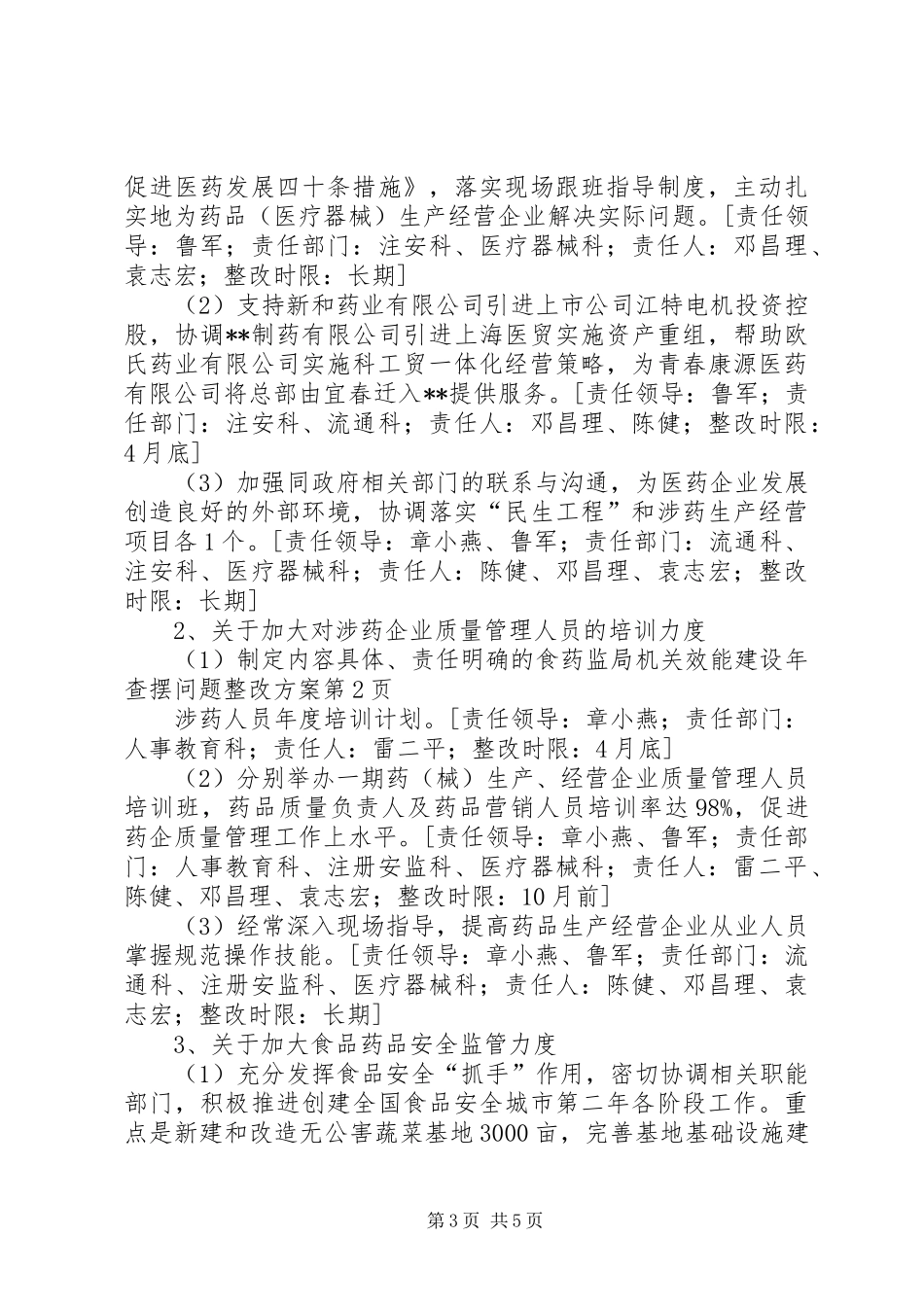 促进医药发展四十条措施》，落实现场跟班指导制度，主动扎实地为药品（医疗器械）生产经营企业解决实际问题。[责任领导：鲁军；责任部门：注安科、医疗器械科；责任人：邓昌理、袁志宏；整改时限：长期]

（2）支持新和药业有限公司引进上市公司江特电机投资控股，协调**制药有限公司引进上海医贸实施资产重组，帮助欧氏药业有限公司实施科工贸一体化经营策略，为青春康源医药有限公司将总部由宜春迁入**提供服务。[责任领导：鲁军；责任部门：注安科、流通科；责任人：邓昌理、陈健；整改时限：4月底]

（3）加强同政府相关部门的联系与沟通，为医药企业发展创造良好的外部环境，协调落实“民生工程”和涉药生产经营项目各1个。[责任领导：章小燕、鲁军；责任部门：流通科、注安科、医疗器械科；责任人：陈健、邓昌理、袁志宏；整改时限：长期]

2、关于加大对涉药企业质量管理人员的培训力度

（1）制定内容具体、责任明确的食药监局机关效能建设年查摆问题整改方案第2页

涉药人员年度培训计划。[责任领导：章小燕；责任部门：人事教育科；责任人：雷二平；整改时限：4月底]

（2）分别举办一期药（械）生产、经营企业质量管理人员培训班，药品质量负责人及药品营销人员培训率达98%，促进药企质量管理工作上水平。[责任领导：章小燕、鲁军；责任部门：人事教育科、注册安监科、医疗器械科；责任人：雷二平、陈健、邓昌理、袁志宏；整改时限：10月前]

（3）经常深入现场指导，提高药品生产经营企业从业人员掌握规范操作技能。[责任领导：章小燕、鲁军；责任部门：流通科、注册安监科、医疗器械科；责任人：陈健、邓昌理、袁志宏；整改时限：长期]

3、关于加大食品药品安全监管力度

（1）充分发挥食品安全“抓手”作用，密切协调相关职能部门，积极推进创建全国食品安全城市第二年各阶段工作。重点是新建和改造无公害蔬菜基地3000亩，完善基地基础设施建

第3页 共5页